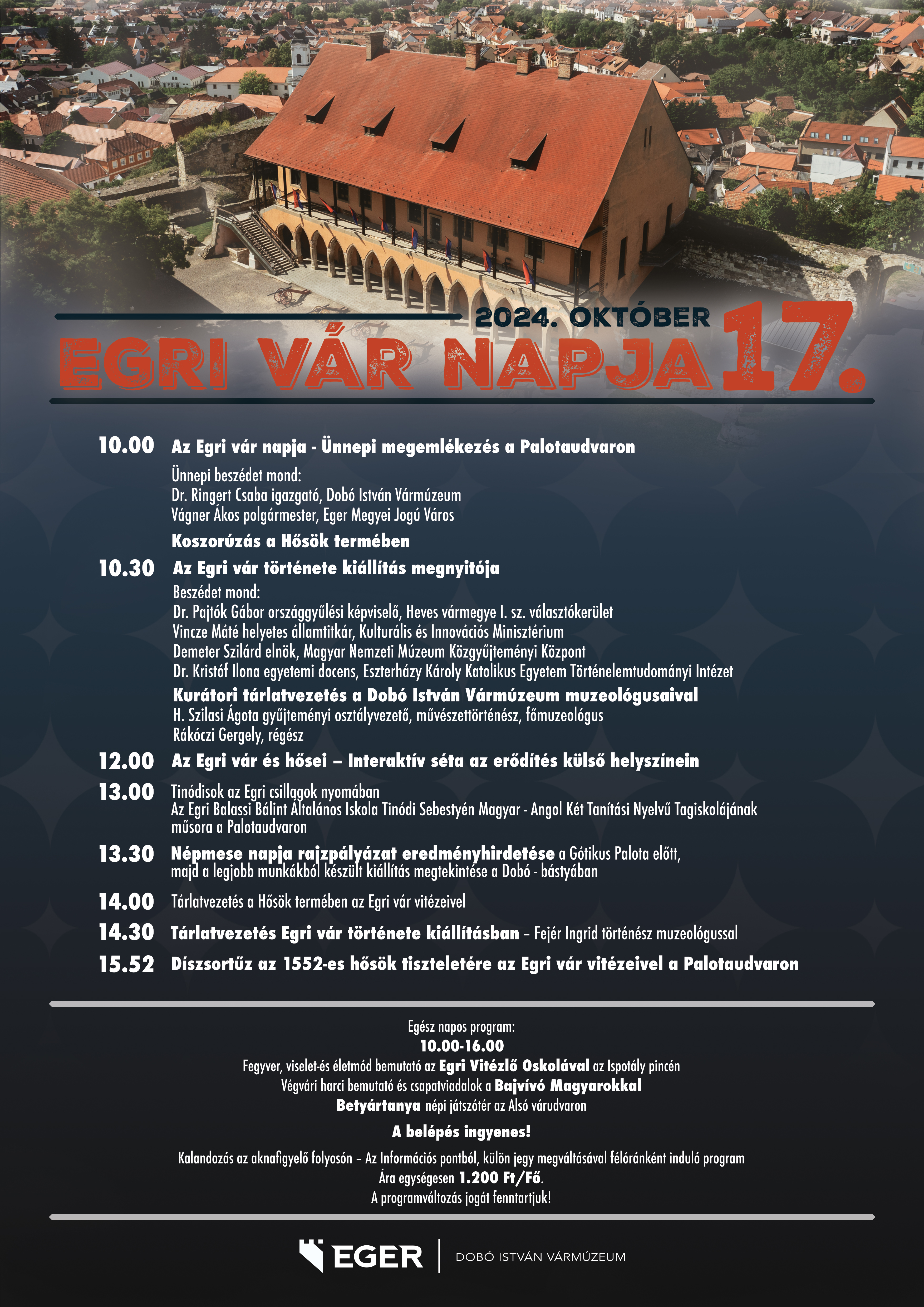 2024. OKTÓBER
EGRI VÁR NAPJA 17.

10.00 Az Egri vár napja - Ünnepi megemlékezés a Palotaudvaron

Ünnepi beszédet mond:
Dr. Ringert Csaba igazgató, Dobó István Vármúzeum
Vágner Ákos polgármester, Eger Megyei Jogú Város

Koszorúzás a Hősök termében

10.30 Az Egri vár története kiállítás megnyitója

Beszédet mond:
Dr. Pajtók Gábor országgyűlési képviselő, Heves vármegye I. sz. választókerület
Vincze Máté helyetes államtitkár, Kulturális és Innovációs Minisztérium
Demeter Szilárd elnök, Magyar Nemzeti Múzeum Közgyűjteményi Központ
Dr. Kristóf Ilona egyetemi docens, Eszterházy Károly Katolikus Egyetem Történelemtudományi Intézet

Kurátori tárlatvezetés a Dobó István Vármúzeum muzeológusaival
H. Szilasi Ágota gyűjteményi osztályvezető, művészettörténész, főmuzeológus
Rákóczi Gergely, régész

12.00 Az Egri vár és hősei – Interaktív séta az erődítés külső helyszínein

13.00 Tinódisok az Egri csillagok nyomában
Az Egri Balassi Bálint Általános Iskola Tinódi Sebestyén Magyar - Angol Két Tanítási Nyelvű Tagiskolájának műsora a Palotaudvaron

13.30 Népmese napja rajzpályázat eredményhirdetése a Gótikus Palota előtt, majd a legjobb munkákból készült kiállítás megtekintése a Dobó - bástyában

14.00 Tárlatvezetés a Hősök termében az Egri vár vitézeivel

14.30 Tárlatvezetés Egri vár története kiállításban – Fejér Ingrid történész muzeológussal

15.52 Díszsortűz az 1552-es hősök tiszteletére az Egri vár vitézeivel a Palotaudvaron

Egész napos program:
10.00-16.00
Fegyver, viselet-és életmód bemutató az Egri Vitézlő Oskolával az Ispotály pincén
Végvári harci bemutató és csapatviadalok a Bajvívó Magyarokkal
Betyártanya népi játszótér az Alsó várudvaron

A belépés ingyenes!

Kalandozás az aknafigyelő folyosón – Az Információs pontból, külön jegy megváltásával félóránként induló program
Ára egységesen 1.200 Ft/Fő.
A programváltozás jogát fenntartjuk!

EGER | DOBÓ ISTVÁN VÁRMÚZEUM